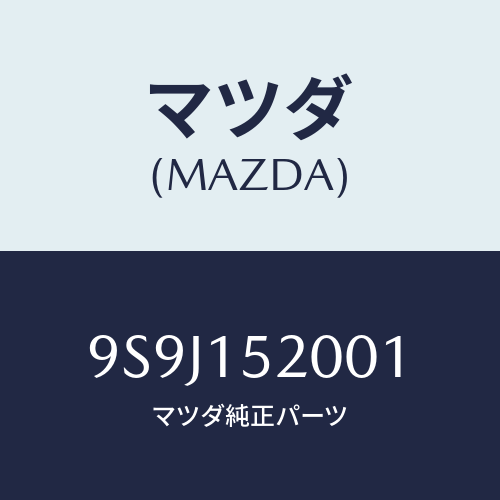 マツダ
(MAZDA)

9S9J152001
マツダ純正パーツ